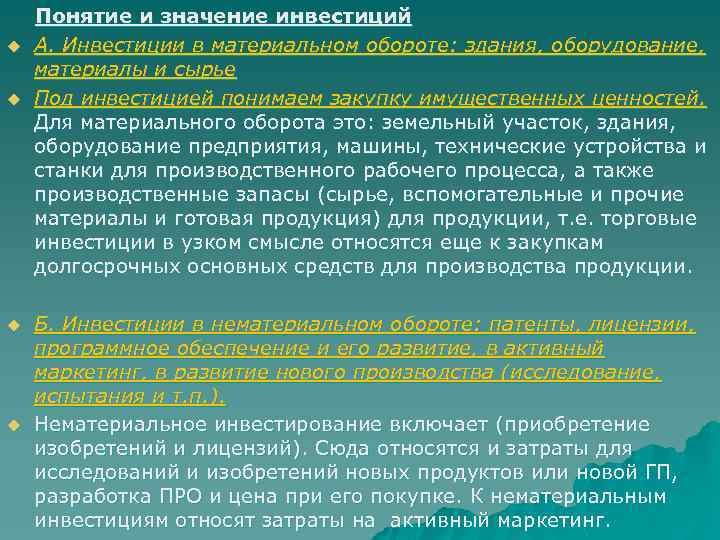 Понятие и значение инвестиций

А. Инвестиции в материальном обороте: здания, оборудование, материалы и сырье

Под инвестицией понимаем закупку имущественных ценностей. Для материального оборота это: земельный участок, здания, оборудование предприятия, машины, технические устройства и станки для производственного рабочего процесса, а также производственные запасы (сырье, вспомогательные и прочие материалы и готовая продукция) для продукции, т.е. торговые инвестиции в узком смысле относятся еще к закупкам долгосрочных основных средств для производства продукции.

Б. Инвестиции в нематериальном обороте: патенты, лицензии, программное обеспечение и его развитие, в активный маркетинг, в развитие нового производства (исследование, испытания и т.п.).

Нематериальное инвестирование включает (приобретение изобретений и лицензий). Сюда относятся и затраты для исследований и изобретений новых продуктов или новой ГП, разработка ПРО и цена при его покупке. К нематериальным инвестициям относят затраты на активный маркетинг.